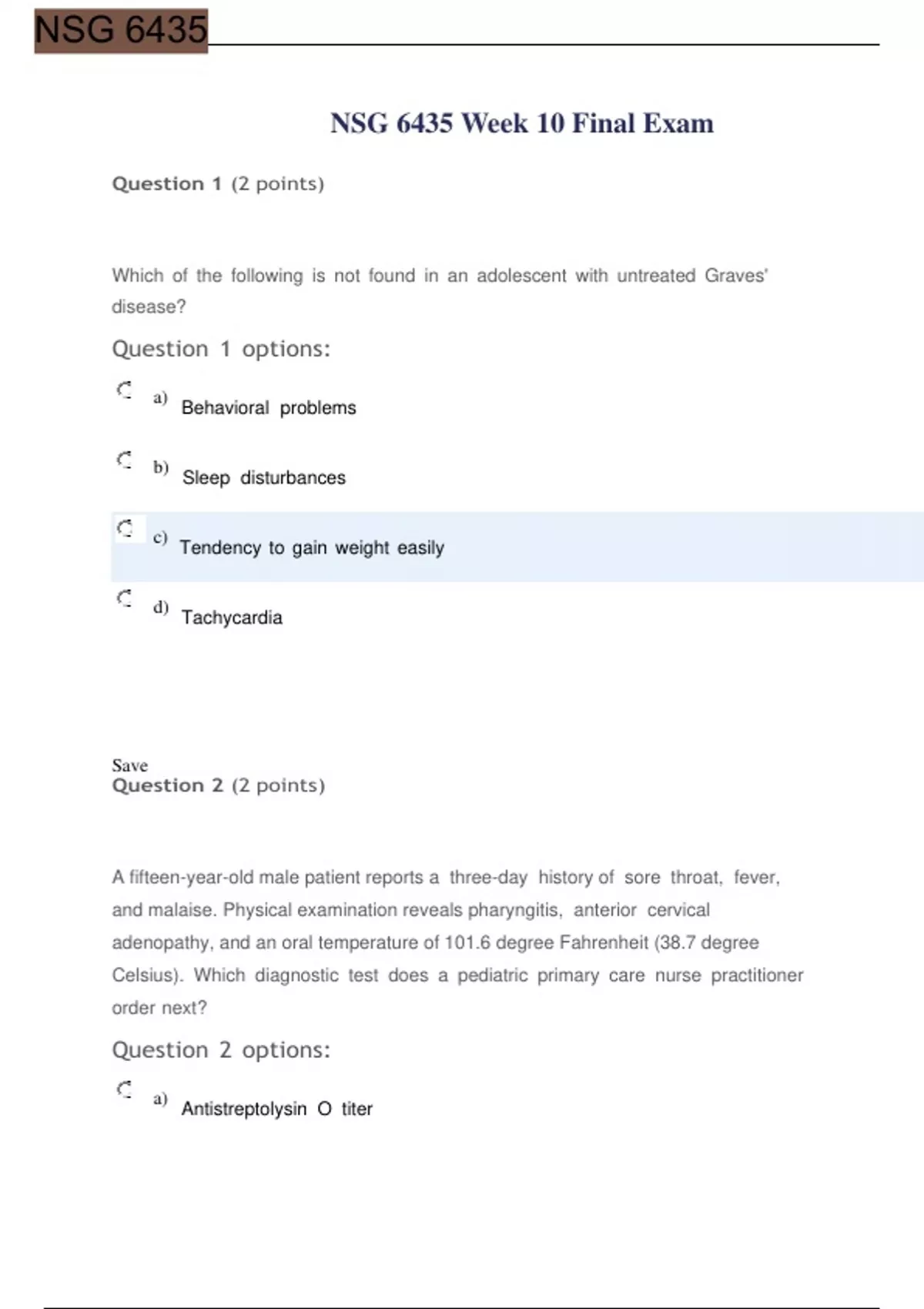 NSG 6435

NSG 6435 Week 10 Final Exam

Question 1 (2 points)

Which of the following is not found in an adolescent with untreated Graves' disease?

Question 1 options:

a) Behavioral problems

b) Sleep disturbances

c) Tendency to gain weight easily

d) Tachycardia

Save

Question 2 (2 points)

A fifteen-year-old male patient reports a three-day history of sore throat, fever, and malaise. Physical examination reveals pharyngitis, anterior cervical adenopathy, and an oral temperature of 101.6 degree Fahrenheit (38.7 degree Celsius). Which diagnostic test does a pediatric primary care nurse practitioner order next?

Question 2 options:

a) Antistreptolysin O titer